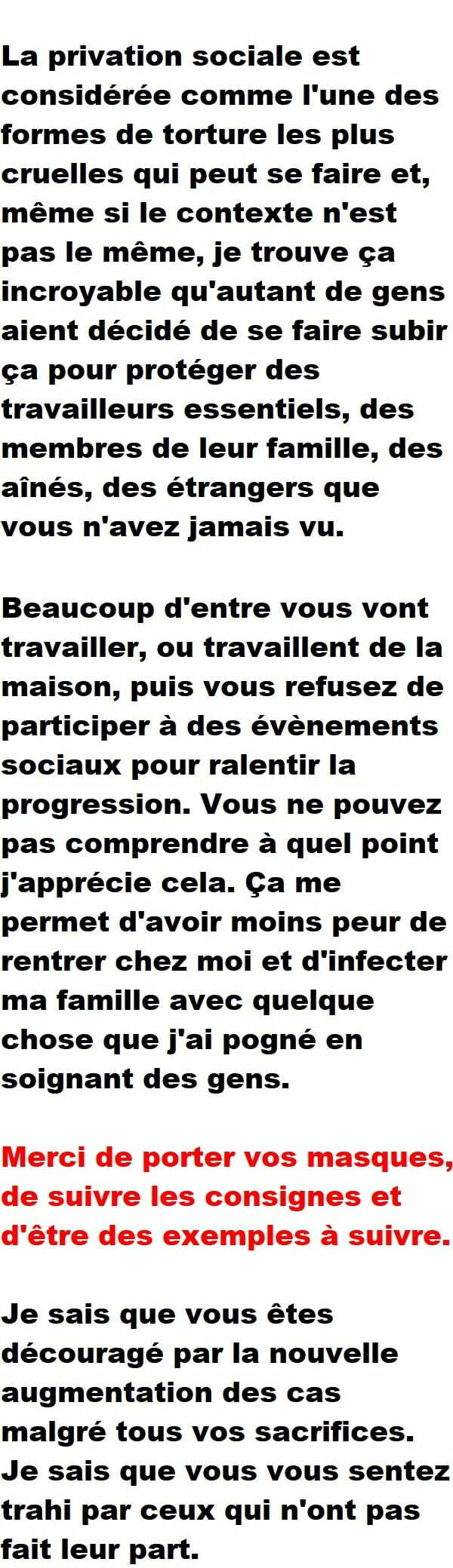 La privation sociale est considérée comme l'une des formes de torture les plus cruelles qui peut se faire et, même si le contexte n'est pas le même, je trouve ça incroyable qu'autant de gens aient décidé de se faire subir ça pour protéger des travailleurs essentiels, des membres de leur famille, des aînés, des étrangers que vous n'avez jamais vu.

Beaucoup d'entre vous vont travailler, ou travaillent de la maison, puis vous refusez de participer à des évènements sociaux pour ralentir la progression. Vous ne pouvez pas comprendre à quel point j'apprécie cela. Ça me permet d'avoir moins peur de rentrer chez moi et d'infecter ma famille avec quelque chose que j'ai pogné en soignant des gens.

Merci de porter vos masques, de suivre les consignes et d'être des exemples à suivre.

Je sais que vous êtes découragé par la nouvelle augmentation des cas malgré tous vos sacrifices. Je sais que vous vous sentez trahi par ceux qui n'ont pas fait leur part.